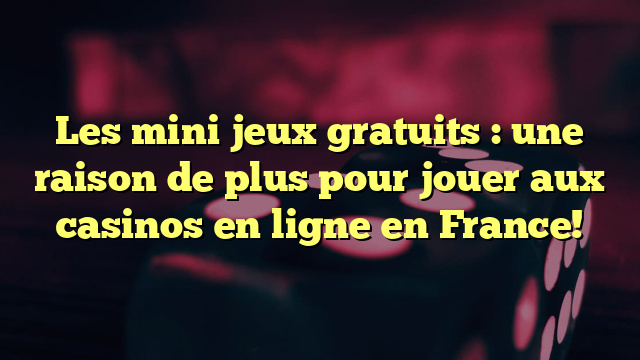 Les mini jeux gratuits : une raison de plus pour jouer aux casinos en ligne en France!